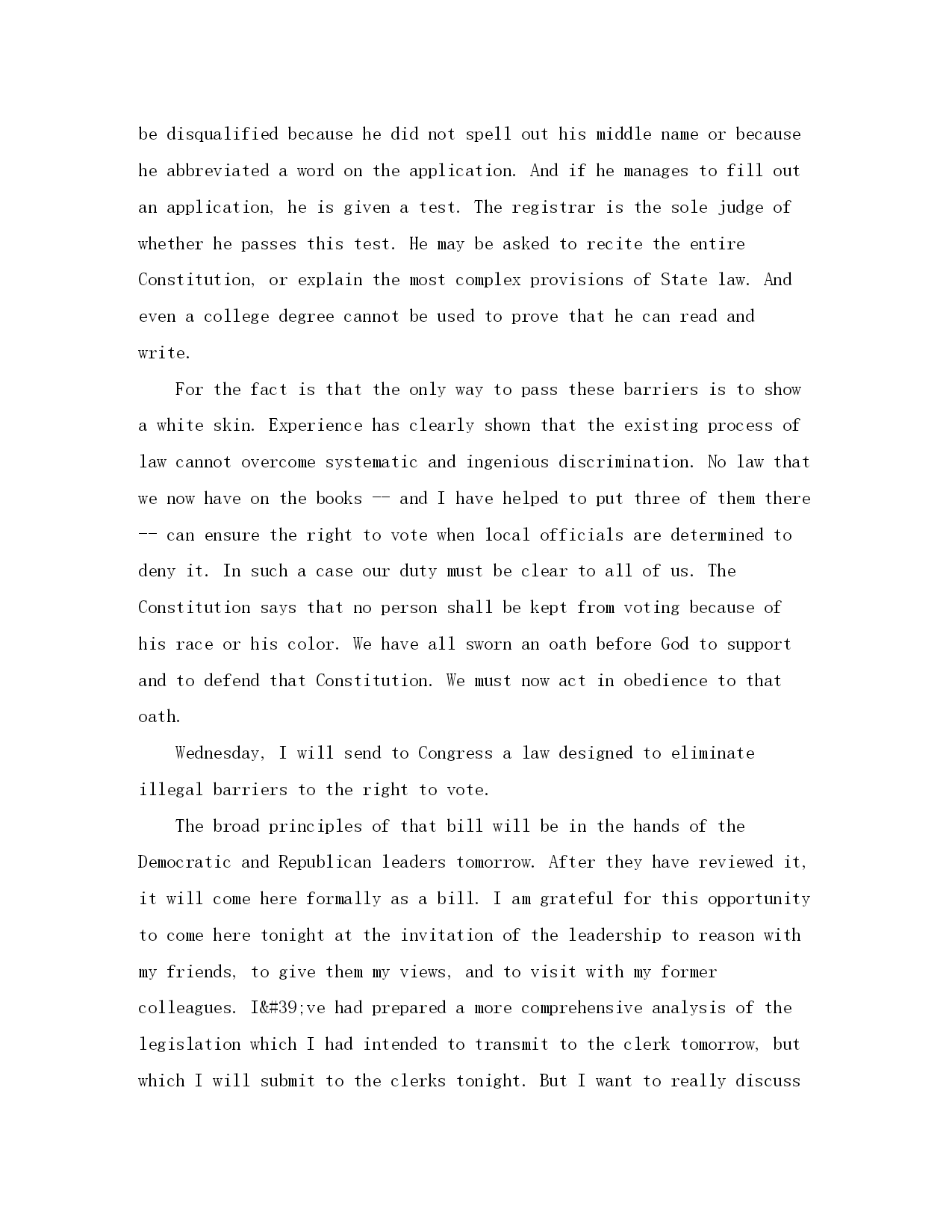 be disqualified because he did not spell out his middle name or because he abbreviated a word on the application. And if he manages to fill out an application, he is given a test. The registrar is the sole judge of whether he passes this test. He may be asked to recite the entire Constitution, or explain the most complex provisions of State law. And even a college degree cannot be used to prove that he can read and write.

For the fact is that the only way to pass these barriers is to show a white skin. Experience has clearly shown that the existing process of law cannot overcome systematic and ingenious discrimination. No law that we now have on the books -- and I have helped to put three of them there -- can ensure the right to vote when local officials are determined to deny it. In such a case our duty must be clear to all of us. The Constitution says that no person shall be kept from voting because of his race or his color. We have all sworn an oath before God to support and to defend that Constitution. We must now act in obedience to that oath.

Wednesday, I will send to Congress a law designed to eliminate illegal barriers to the right to vote.

The broad principles of that bill will be in the hands of the Democratic and Republican leaders tomorrow. After they have reviewed it, it will come here formally as a bill. I am grateful for this opportunity to come here tonight at the invitation of the leadership to reason with my friends, to give them my views, and to visit with my former colleagues. I&#39;ve had prepared a more comprehensive analysis of the legislation which I had intended to transmit to the clerk tomorrow, but which I will submit to the clerks tonight. But I want to really discuss